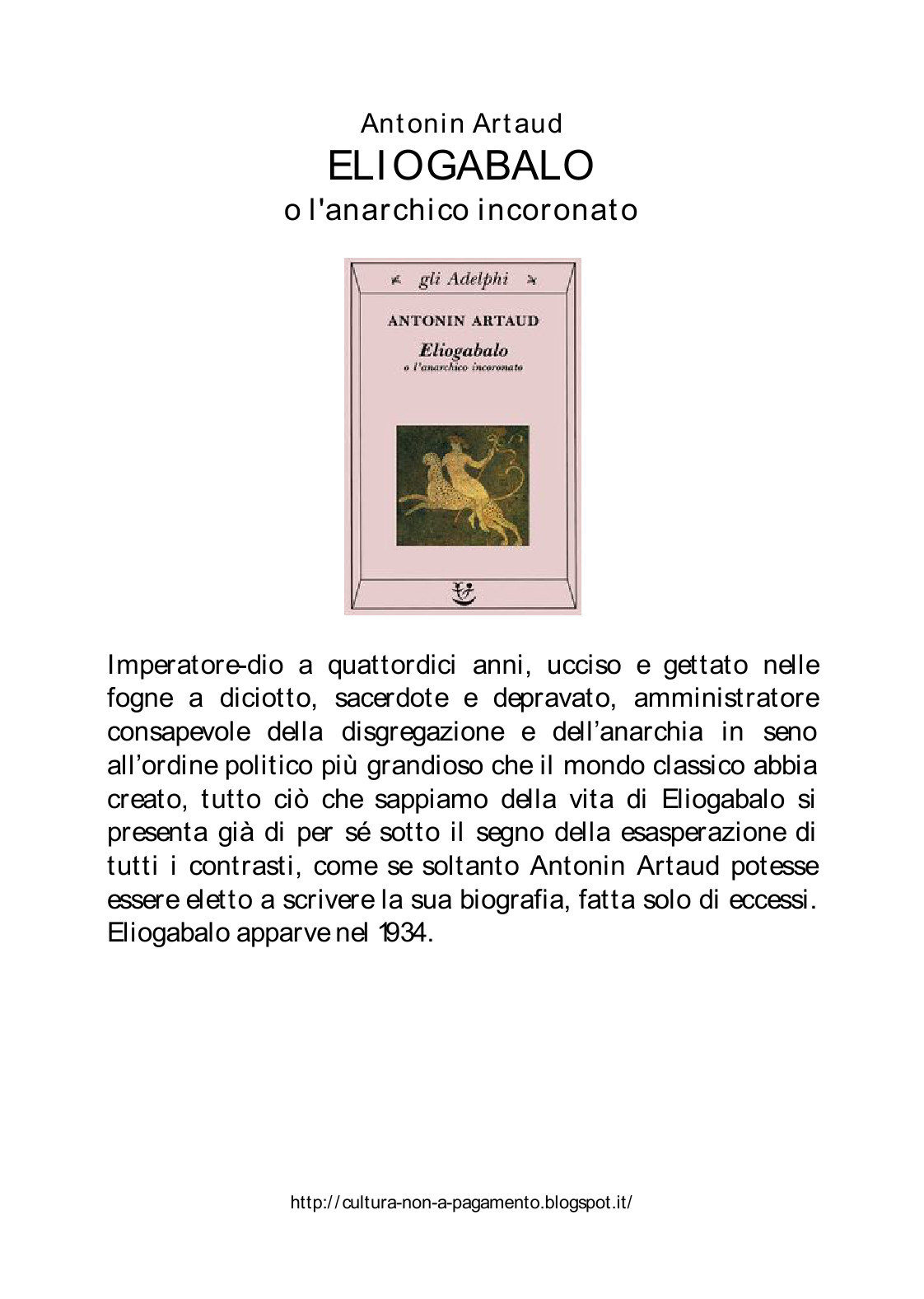 Antonin Artaud
ELIOGABALO
o l'anarchico incoronato

gli Adelphi

ANTONIN ARTAUD
Eliogabalo
o l'anarchico incoronato

Imperatore-dio a quattordici anni, ucciso e gettato nelle fogne a diciotto, sacerdote e depravato, amministratore consapevole della disgregazione e dell'anarchia in seno all'ordine politico più grandioso che il mondo classico abbia creato, tutto ciò che sappiamo della vita di Eliogabalo si presenta già di per sé sotto il segno della esasperazione di tutti i contrasti, come se soltanto Antonin Artaud potesse essere eletto a scrivere la sua biografia, fatta solo di eccessi. Eliogabalo apparve nel 1934.

http://cultura-non-a-pagamento.blogspot.it/